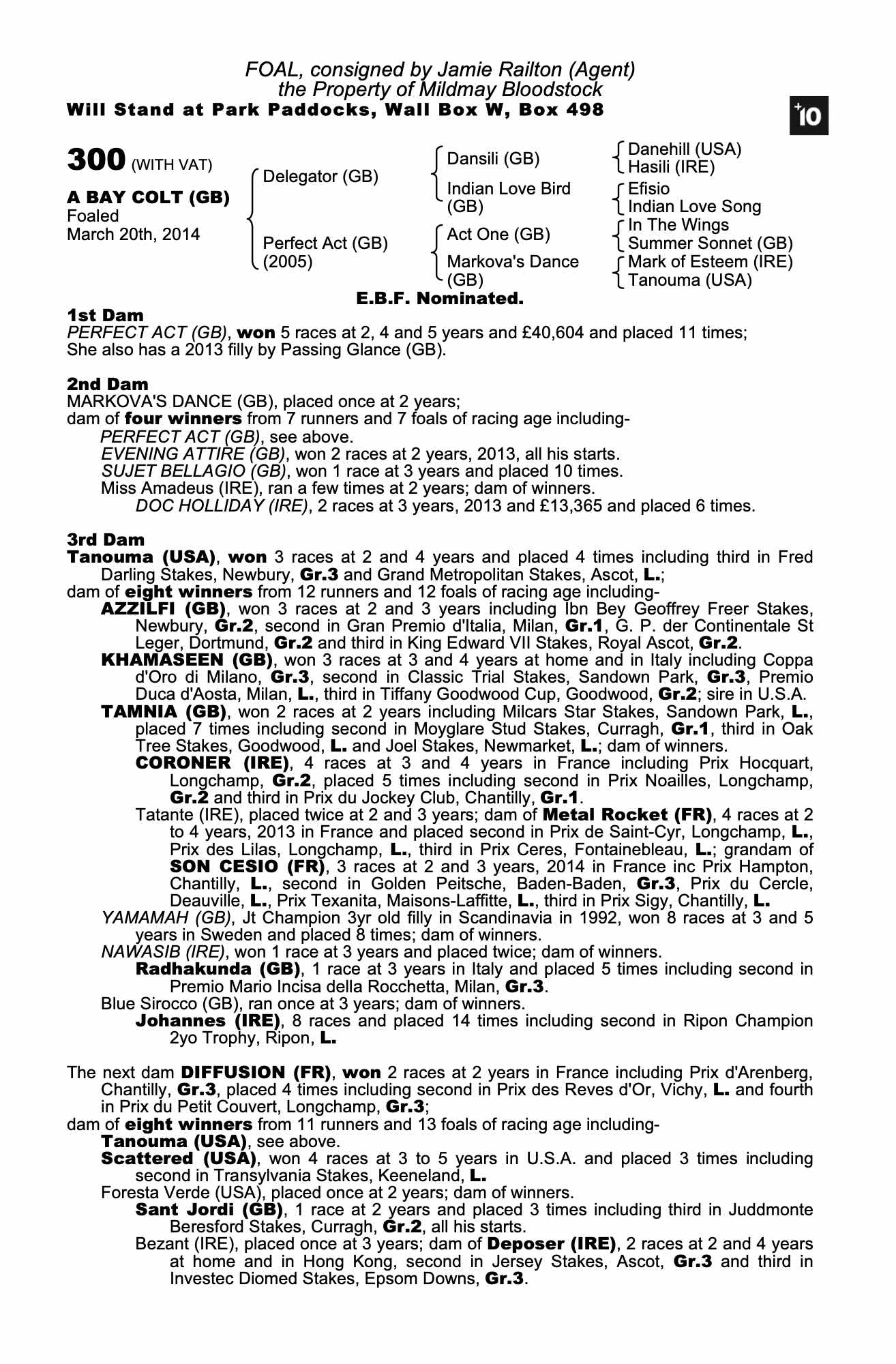 FOAL, consigned by Jamie Railton (Agent)
the Property of Mildmay Bloodstock
Will Stand at Park Paddocks, Wall Box W, Box 498

+10

300 (WITH VAT)

A BAY COLT (GB)
Foaled
March 20th, 2014

Delegator (GB)

Perfect Act (GB)
(2005)

Dansili (GB)

Indian Love Bird (GB)

Act One (GB)

Markova's Dance (GB)

Danehill (USA)
Hasili (IRE)
Efisio
Indian Love Song
In The Wings
Summer Sonnet (GB)
Mark of Esteem (IRE)
Tanouma (USA)

E.B.F. Nominated.

1st Dam
PERFECT ACT (GB), won 5 races at 2, 4 and 5 years and £40,604 and placed 11 times;
She also has a 2013 filly by Passing Glance (GB).

2nd Dam
MARKOVA'S DANCE (GB), placed once at 2 years;
dam of four winners from 7 runners and 7 foals of racing age including-
PERFECT ACT (GB), see above.
EVENING ATTIRE (GB), won 2 races at 2 years, 2013, all his starts.
SUJET BELLAGIO (GB), won 1 race at 3 years and placed 10 times.
Miss Amadeus (IRE), ran a few times at 2 years; dam of winners.
DOC HOLLIDAY (IRE), 2 races at 3 years, 2013 and £13,365 and placed 6 times.

3rd Dam
Tanouma (USA), won 3 races at 2 and 4 years and placed 4 times including third in Fred Darling Stakes, Newbury, Gr.3 and Grand Metropolitan Stakes, Ascot, L.;
dam of eight winners from 12 runners and 12 foals of racing age including-
AZZILFI (GB), won 3 races at 2 and 3 years including Ibn Bey Geoffrey Freer Stakes, Newbury, Gr.2, second in Gran Premio d'Italia, Milan, Gr.1, G. P. der Continentale St Leger, Dortmund, Gr.2 and third in King Edward VII Stakes, Royal Ascot, Gr.2.
KHAMASEEN (GB), won 3 races at 3 and 4 years at home and in Italy including Coppa d'Oro di Milano, Gr.3, second in Classic Trial Stakes, Sandown Park, Gr.3, Premio Duca d'Aosta, Milan, L., third in Tiffany Goodwood Cup, Goodwood, Gr.2; sire in U.S.A.
TAMNIA (GB), won 2 races at 2 years including Milcars Star Stakes, Sandown Park, L., placed 7 times including second in Moyglare Stud Stakes, Curragh, Gr.1, third in Oak Tree Stakes, Goodwood, L. and Joel Stakes, Newmarket, L.; dam of winners.
CORONER (IRE), 4 races at 3 and 4 years in France including Prix Hocquart, Longchamp, Gr.2, placed 5 times including second in Prix Noailles, Longchamp, Gr.2 and third in Prix du Jockey Club, Chantilly, Gr.1.
Tatante (IRE), placed twice at 2 and 3 years; dam of Metal Rocket (FR), 4 races at 2 to 4 years, 2013 in France and placed second in Prix de Saint-Cyr, Longchamp, L., Prix des Lilas, Longchamp, L., third in Prix Ceres, Fontainebleau, L.; grandam of SON CESIO (FR), 3 races at 2 and 3 years, 2014 in France inc Prix Hampton, Chantilly, L., second in Golden Peitsche, Baden-Baden, Gr.3, Prix du Cercle, Deauville, L., Prix Texanita, Maisons-Laffitte, L., third in Prix Sigy, Chantilly, L.
YAMAMAH (GB), Jt Champion 3yr old filly in Scandinavia in 1992, won 8 races at 3 and 5 years in Sweden and placed 8 times; dam of winners.
NAWASIB (IRE), won 1 race at 3 years and placed twice; dam of winners.
Radhakunda (GB), 1 race at 3 years in Italy and placed 5 times including second in Premio Mario Incisa della Rocchetta, Milan, Gr.3.
Blue Sirocco (GB), ran once at 3 years; dam of winners.
Johannes (IRE), 8 races and placed 14 times including second in Ripon Champion 2yo Trophy, Ripon, L.

The next dam DIFFUSION (FR), won 2 races at 2 years in France including Prix d'Arenberg, Chantilly, Gr.3, placed 4 times including second in Prix des Reves d'Or, Vichy, L. and fourth in Prix du Petit Couvert, Longchamp, Gr.3;
dam of eight winners from 11 runners and 13 foals of racing age including-
Tanouma (USA), see above.
Scattered (USA), won 4 races at 3 to 5 years in U.S.A. and placed 3 times including second in Transylvania Stakes, Keeneland, L.
Foresta Verde (USA), placed once at 2 years; dam of winners.
Sant Jordi (GB), 1 race at 2 years and placed 3 times including third in Juddmonte Beresford Stakes, Curragh, Gr.2, all his starts.
Bezant (IRE), placed once at 3 years; dam of Deposer (IRE), 2 races at 2 and 4 years at home and in Hong Kong, second in Jersey Stakes, Ascot, Gr.3 and third in Investec Diomed Stakes, Epsom Downs, Gr.3.